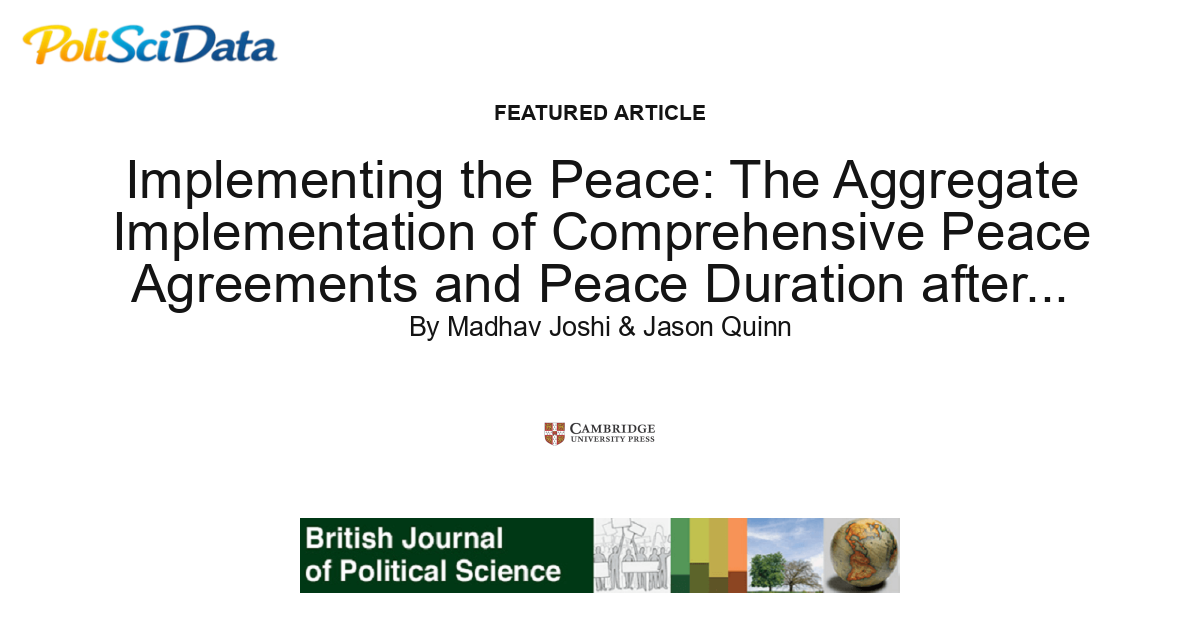 PoliSciData

FEATURED ARTICLE

Implementing the Peace: The Aggregate Implementation of Comprehensive Peace Agreements and Peace Duration after...

By Madhav Joshi & Jason Quinn

CAMBRIDGE UNIVERSITY PRESS

British Journal of Political Science